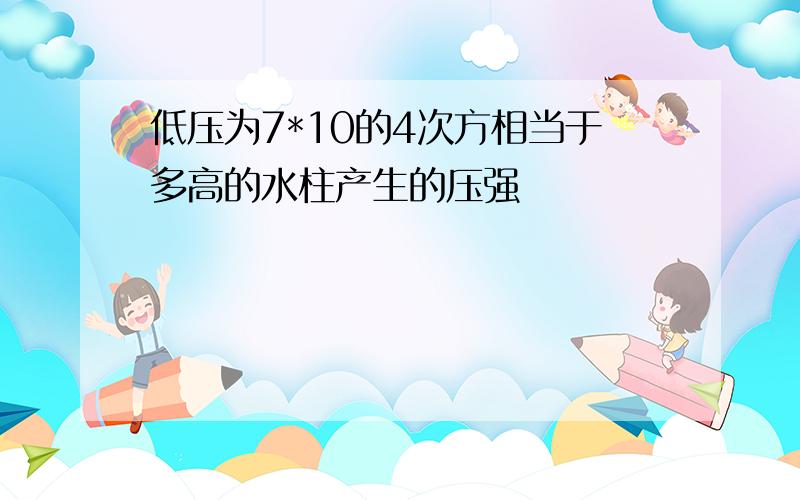 低压为7*10的4次方相当于多高的水柱产生的压强